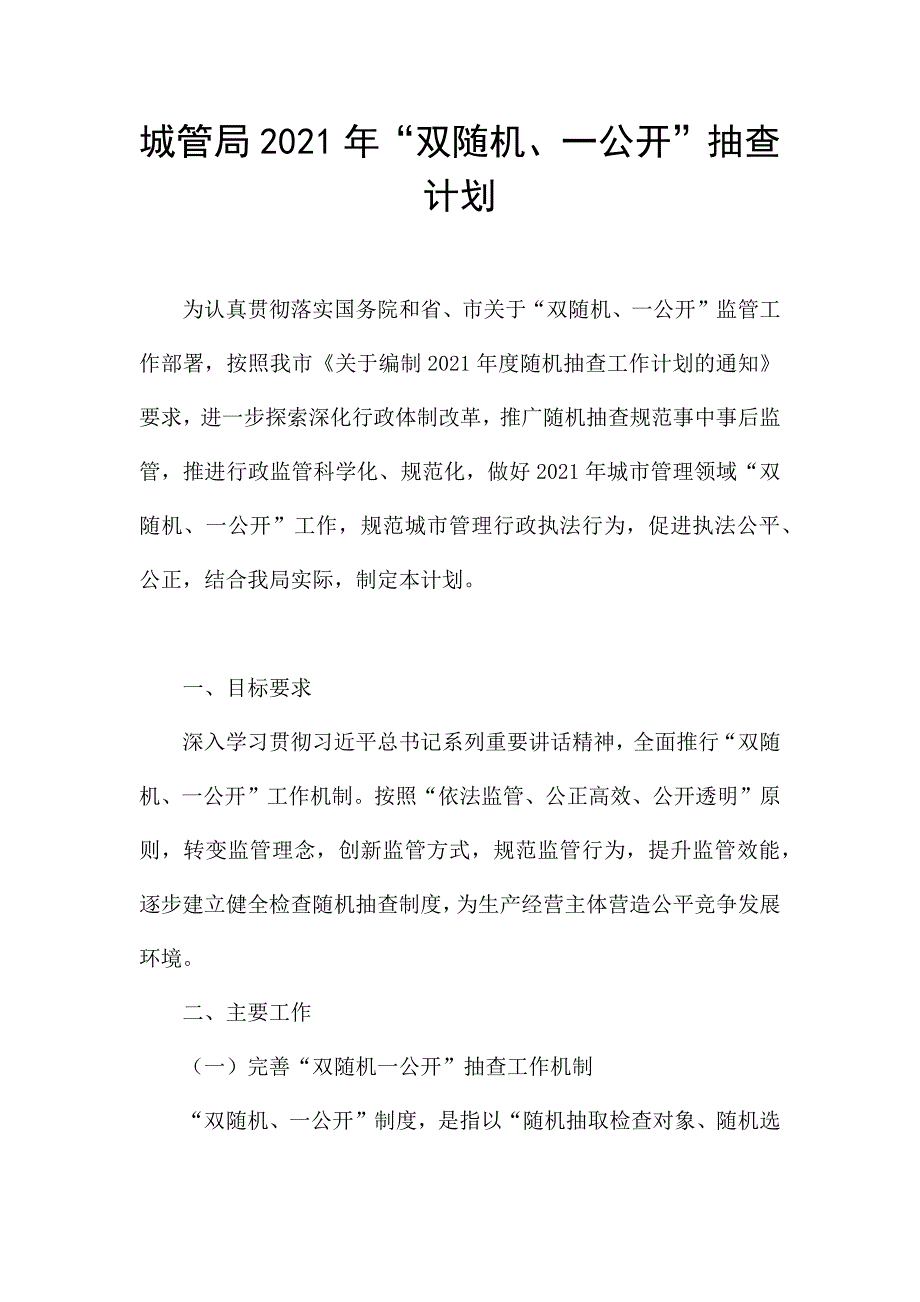 城管局2021年“双随机、一公开”抽查计划

为认真贯彻落实国务院和省、市关于“双随机、一公开”监管工作部署，按照我市《关于编制2021年度随机抽查工作计划的通知》要求，进一步探索深化行政体制改革，推广随机抽查规范事中事后监管，推进行政监管科学化、规范化，做好2021年城市管理领域“双随机、一公开”工作，规范城市管理行政执法行为，促进执法公平、公正，结合我局实际，制定本计划。

一、目标要求

深入学习贯彻习近平总书记系列重要讲话精神，全面推行“双随机、一公开”工作机制。按照“依法监管、公正高效、公开透明”原则，转变监管理念，创新监管方式，规范监管行为，提升监管效能，逐步建立健全检查随机抽查制度，为生产经营主体营造公平竞争发展环境。

二、主要工作

（一）完善“双随机一公开”抽查工作机制

“双随机、一公开”制度，是指以“随机抽取检查对象、随机选